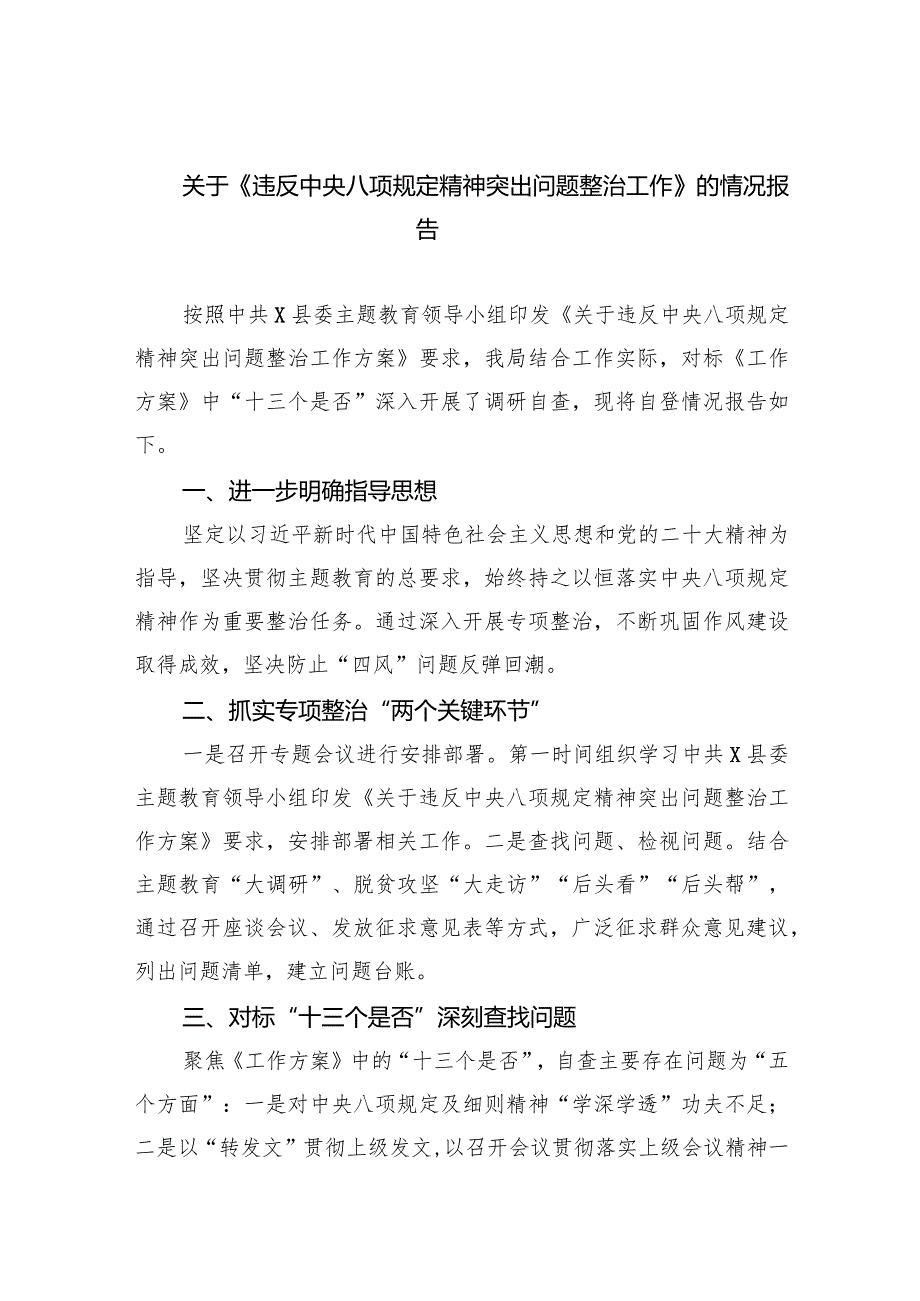 关于《违反中央八项规定精神突出问题整治工作》的情况报告

按照中共X县委主题教育领导小组印发《关于违反中央八项规定精神突出问题整治工作方案》要求，我局结合工作实际，对标《工作方案》中“十三个是否”深入开展了调研自查，现将自登情况报告如下。

一、进一步明确指导思想

坚定以习近平新时代中国特色社会主义思想和党的二十大精神为指导，坚决贯彻主题教育的总要求，始终持之以恒落实中央八项规定精神作为重要整治任务。通过深入开展专项整治，不断巩固作风建设取得成效，坚决防止“四风”问题反弹回潮。

二、抓实专项整治“两个关键环节”

一是召开专题会议进行安排部署。第一时间组织学习中共X县委主题教育领导小组印发《关于违反中央八项规定精神突出问题整治工作方案》要求，安排部署相关工作。二是查找问题、检视问题。结合主题教育“大调研”、脱贫攻坚“大走访”“后头看”“后头帮”，通过召开座谈会议、发放征求意见表等方式，广泛征求群众意见建议，列出问题清单，建立问题台账。

三、对标“十三个是否”深刻查找问题

聚焦《工作方案》中的“十三个是否”，自查主要存在问题为“五个方面”：一是对中央八项规定及细则精神“学深学透”功夫不足；二是以“转发文”贯彻上级发文，以召开会议贯彻落实上级会议精神一